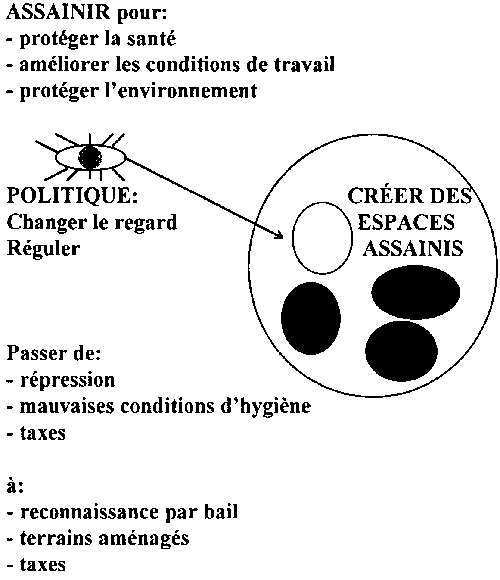 ASSAINIR pour:
- protéger la santé
- améliorer les conditions de travail
- protéger l'environnement

POLITIQUE:
Changer le regard
Réguler

CRÉER DES ESPACES ASSAINIS

Passer de:
- répression
- mauvaises conditions d'hygiène
- taxes

à:
- reconnaissance par bail
- terrains aménagés
- taxes